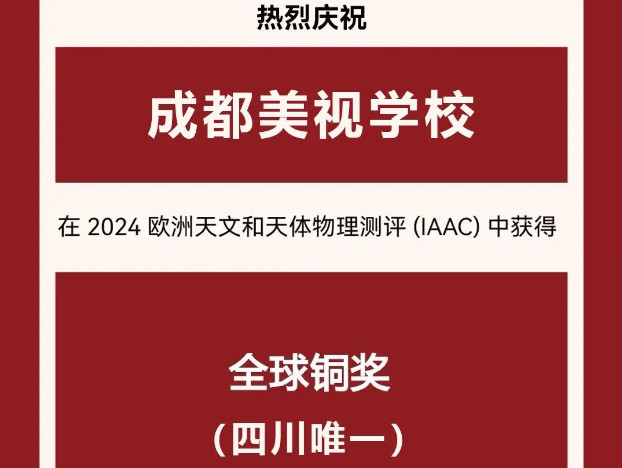 热烈庆祝

成都美视学校

在 2024 欧洲天文和天体物理测评 (IAAC) 中获得

全球铜奖

（四川唯一）